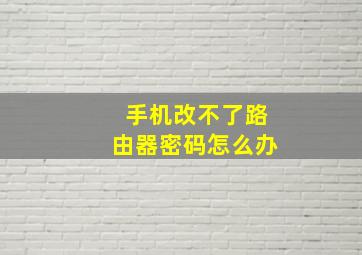 手机改不了路由器密码怎么办